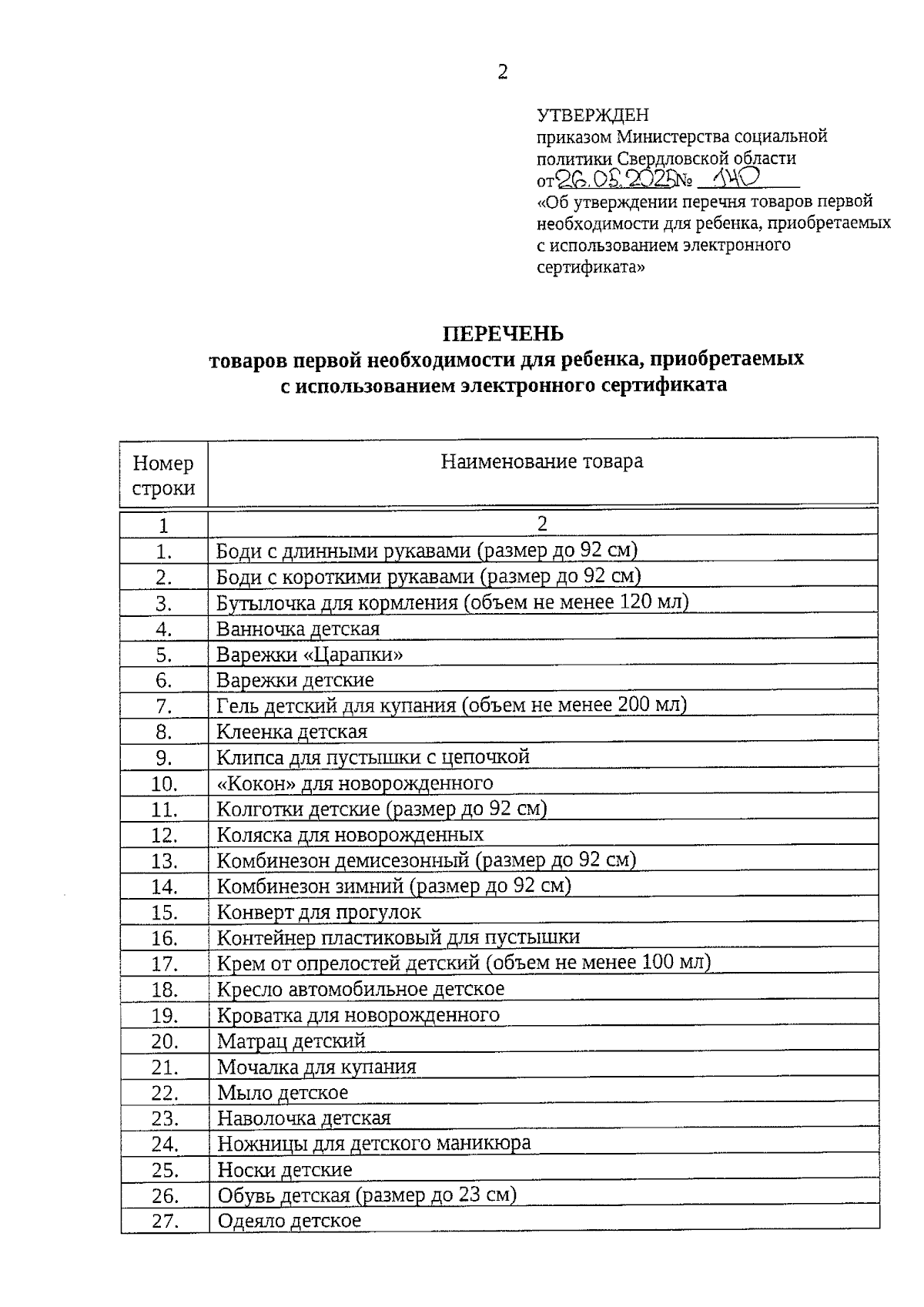 2

УТВЕРЖДЕН
приказом Министерства социальной политики Свердловской области
от 26.05.2025 № 140
«Об утверждении перечня товаров первой необходимости для ребенка, приобретаемых с использованием электронного сертификата»

ПЕРЕЧЕНЬ
товаров первой необходимости для ребенка, приобретаемых с использованием электронного сертификата

| Номер строки | Наименование товара |
|---|---|
| 1 | 2 |
| 1. | Боди с длинными рукавами (размер до 92 см) |
| 2. | Боди с короткими рукавами (размер до 92 см) |
| 3. | Бутылочка для кормления (объем не менее 120 мл) |
| 4. | Ванночка детская |
| 5. | Варежки «Царапки» |
| 6. | Варежки детские |
| 7. | Гель детский для купания (объем не менее 200 мл) |
| 8. | Клеенка детская |
| 9. | Клипса для пустышки с цепочкой |
| 10. | «Кокон» для новорожденного |
| 11. | Колготки детские (размер до 92 см) |
| 12. | Коляска для новорожденных |
| 13. | Комбинезон демисезонный (размер до 92 см) |
| 14. | Комбинезон зимний (размер до 92 см) |
| 15. | Конверт для прогулок |
| 16. | Контейнер пластиковый для пустышки |
| 17. | Крем от опрелостей детский (объем не менее 100 мл) |
| 18. | Кресло автомобильное детское |
| 19. | Кроватка для новорожденного |
| 20. | Матрац детский |
| 21. | Мочалка для купания |
| 22. | Мыло детское |
| 23. | Наволочка детская |
| 24. | Ножницы для детского маникюра |
| 25. | Носки детские |
| 26. | Обувь детская (размер до 23 см) |
| 27. | Одеяло детское |